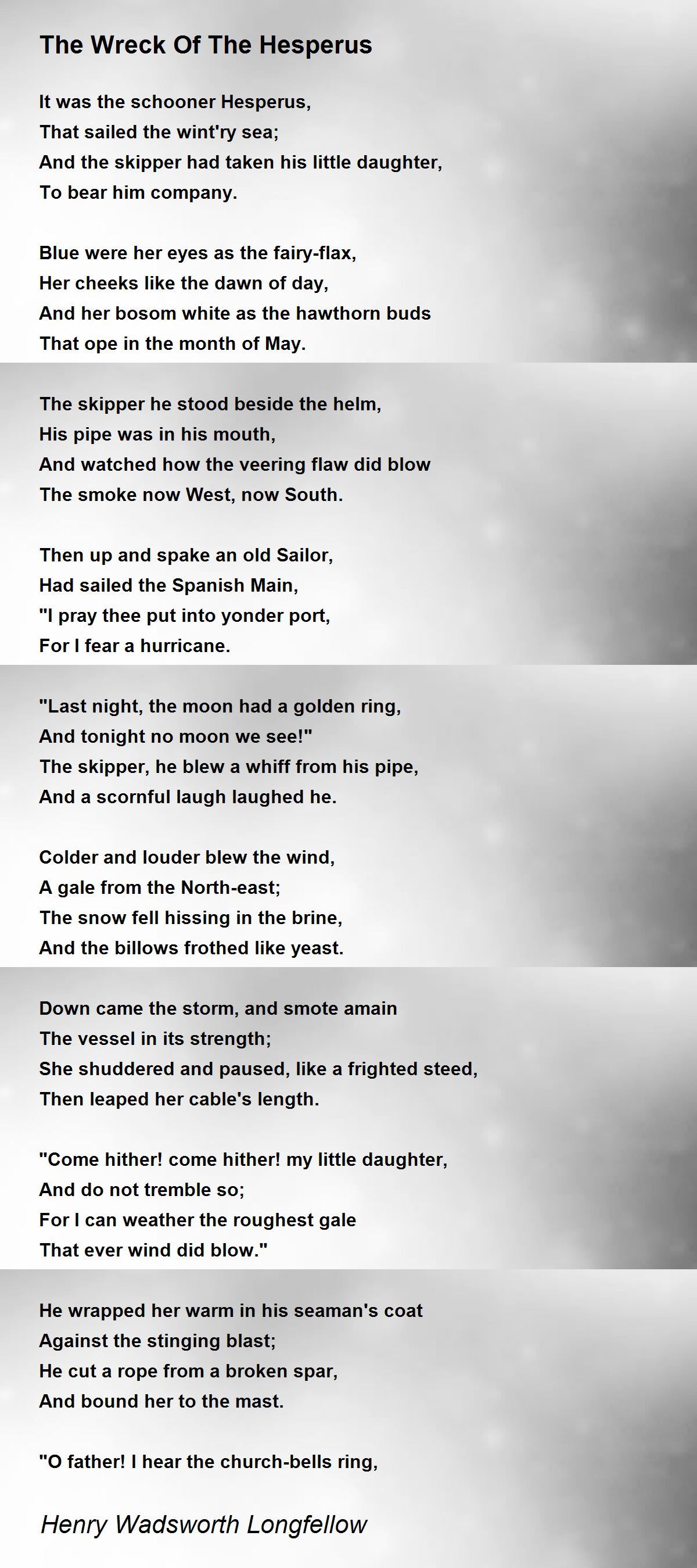 The Wreck Of The Hesperus

It was the schooner Hesperus,
That sailed the wint'ry sea;
And the skipper had taken his little daughter,
To bear him company.

Blue were her eyes as the fairy-flax,
Her cheeks like the dawn of day,
And her bosom white as the hawthorn buds
That ope in the month of May.

The skipper he stood beside the helm,
His pipe was in his mouth,
And watched how the veering flaw did blow
The smoke now West, now South.

Then up and spake an old Sailor,
Had sailed the Spanish Main,
"I pray thee put into yonder port,
For I fear a hurricane.

"Last night, the moon had a golden ring,
And tonight no moon we see!"
The skipper, he blew a whiff from his pipe,
And a scornful laugh laughed he.

Colder and louder blew the wind,
A gale from the North-east;
The snow fell hissing in the brine,
And the billows frothed like yeast.

Down came the storm, and smote amain
The vessel in its strength;
She shuddered and paused, like a frighted steed,
Then leaped her cable's length.

"Come hither! come hither! my little daughter,
And do not tremble so;
For I can weather the roughest gale
That ever wind did blow."

He wrapped her warm in his seaman's coat
Against the stinging blast;
He cut a rope from a broken spar,
And bound her to the mast.

"O father! I hear the church-bells ring,

Henry Wadsworth Longfellow